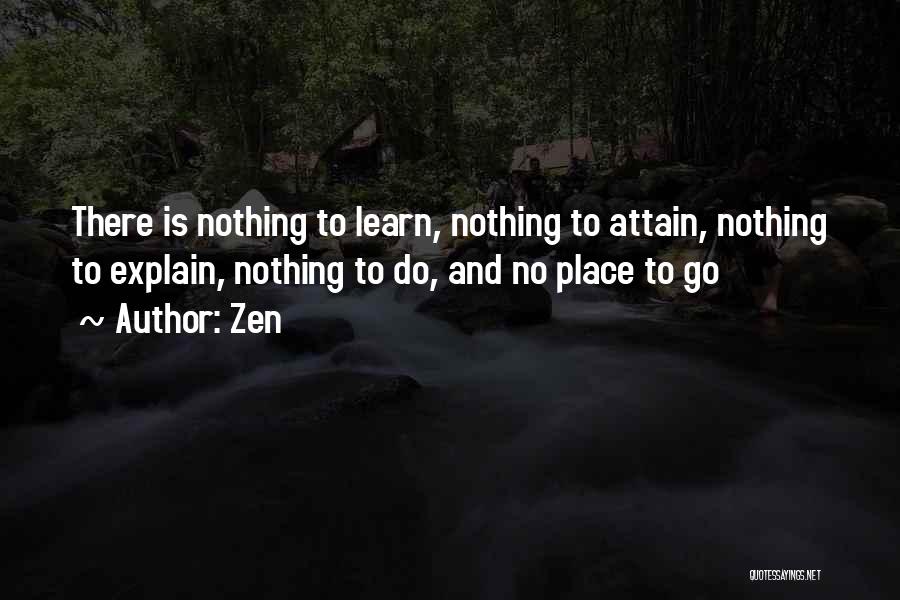 There is nothing to learn, nothing to attain, nothing to explain, nothing to do, and no place to go

~ Author: Zen

QUOTESSAYINGS.NET